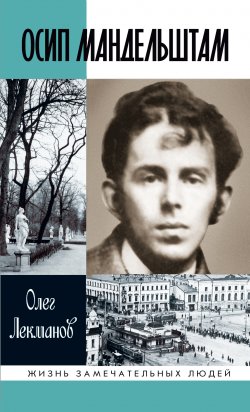 ОСИП МАНДЕЛЬШТАМ

Олег Лекманов

ЖИЗНЬ ЗАМЕЧАТЕЛЬНЫХ ЛЮДЕЙ